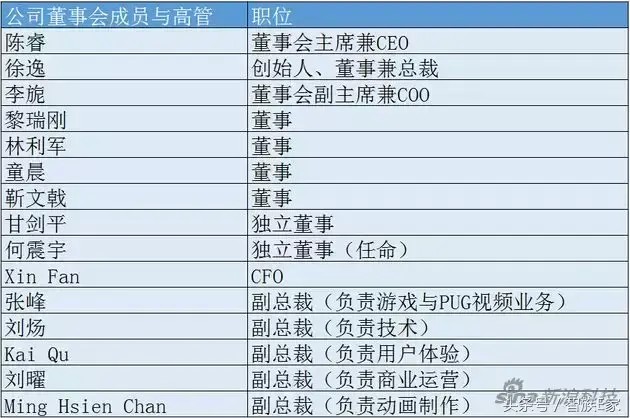 | 公司董事会成员与高管 | 职位 |
|---|---|
| 陈睿 | 董事会主席兼CEO |
| 徐逸 | 创始人、董事兼总裁 |
| 李旎 | 董事会副主席兼COO |
| 黎瑞刚 | 董事 |
| 林利军 | 董事 |
| 童晨 | 董事 |
| 靳文戟 | 董事 |
| 甘剑平 | 独立董事 |
| 何震宇 | 独立董事（任命） |
| Xin Fan | CFO |
| 张峰 | 副总裁（负责游戏与PUG视频业务） |
| 刘炀 | 副总裁（负责技术） |
| Kai Qu | 副总裁（负责用户体验） |
| 刘曜 | 副总裁（负责商业运营） |
| Ming Hsien Chan | 副总裁（负责动画制作） |

sina 新浪科技

头条号 / 智族E家